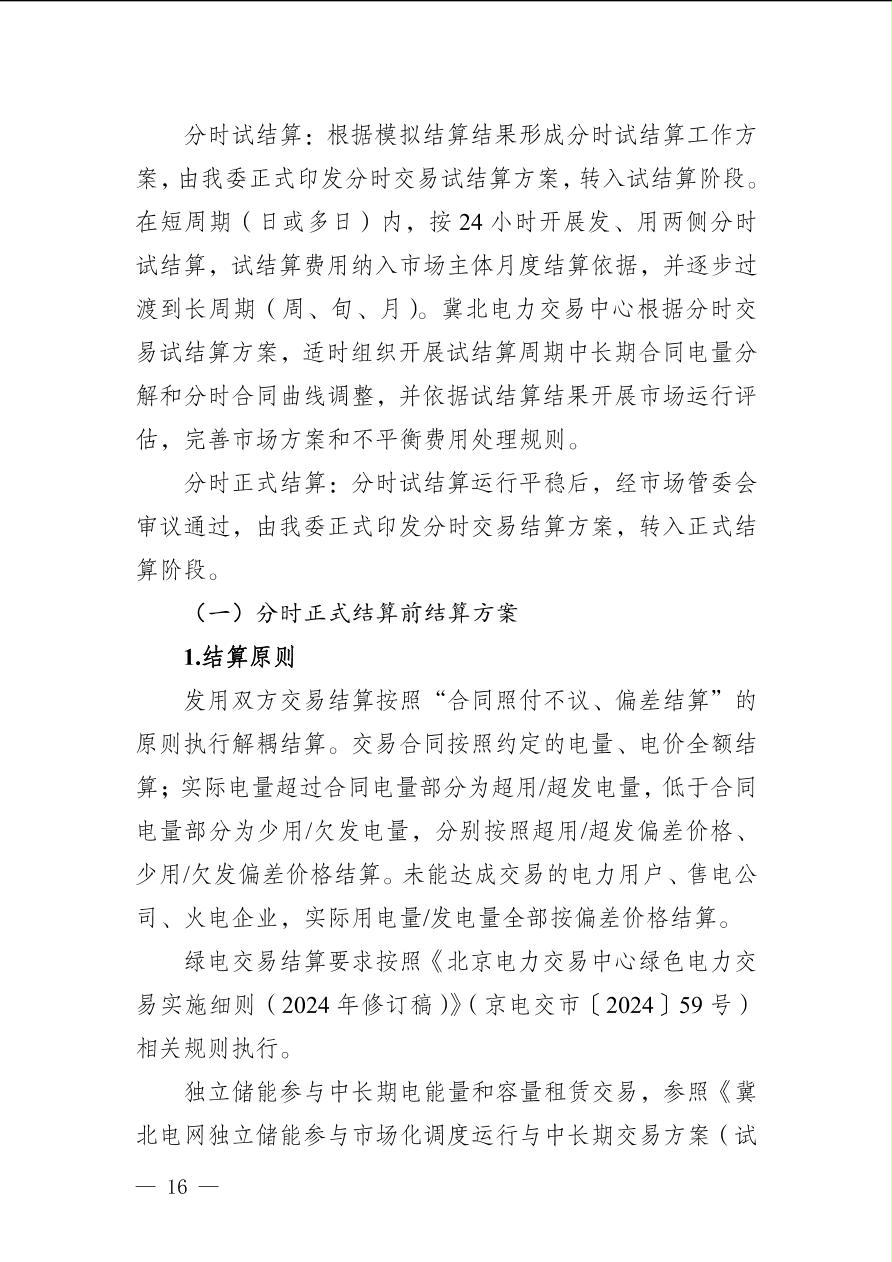 分时试结算：根据模拟结算结果形成分时试结算工作方案，由我委正式印发分时交易试结算方案，转入试结算阶段。在短周期（日或多日）内，按 24 小时开展发、用两侧分时试结算，试结算费用纳入市场主体月度结算依据，并逐步过渡到长周期（周、旬、月）。冀北电力交易中心根据分时交易试结算方案，适时组织开展试结算周期中长期合同电量分解和分时合同曲线调整，并依据试结算结果开展市场运行评估，完善市场方案和不平衡费用处理规则。

分时正式结算：分时试结算运行平稳后，经市场管委会审议通过，由我委正式印发分时交易结算方案，转入正式结算阶段。

（一）分时正式结算前结算方案

1.结算原则

发用双方交易结算按照“合同照付不议、偏差结算”的原则执行解耦结算。交易合同按照约定的电量、电价全额结算；实际电量超过合同电量部分为超用/超发电量，低于合同电量部分为少用/欠发电量，分别按照超用/超发偏差价格、少用/欠发偏差价格结算。未能达成交易的电力用户、售电公司、火电企业，实际用电量/发电量全部按偏差价格结算。

绿电交易结算要求按照《北京电力交易中心绿色电力交易实施细则（2024 年修订稿）》（京电交市〔2024〕59 号）相关规则执行。

独立储能参与中长期电能量和容量租赁交易，参照《冀北电网独立储能参与市场化调度运行与中长期交易方案（试

— 16 —